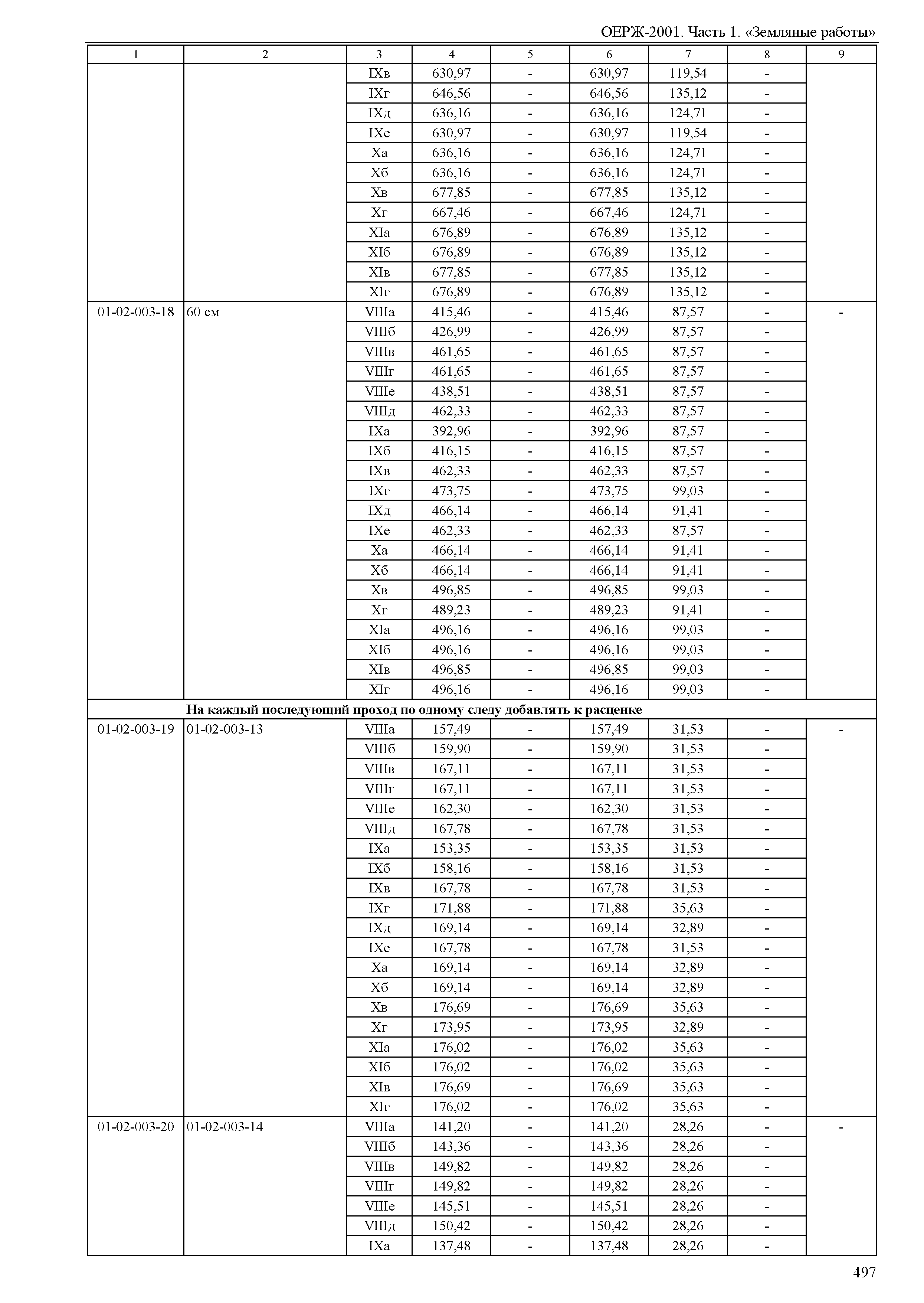 ОЕРЖ-2001. Часть 1. «Земляные работы»

| 1 | 2 | 3 | 4 | 5 | 6 | 7 | 8 | 9 |
|---|---|---|---|---|---|---|---|---|
| | | IXв | 630,97 | - | 630,97 | 119,54 | - | |
| | | IXг | 646,56 | - | 646,56 | 135,12 | - | |
| | | IXд | 636,16 | - | 636,16 | 124,71 | - | |
| | | IXе | 630,97 | - | 630,97 | 119,54 | - | |
| | | Xа | 636,16 | - | 636,16 | 124,71 | - | |
| | | Xб | 636,16 | - | 636,16 | 124,71 | - | |
| | | Xв | 677,85 | - | 677,85 | 135,12 | - | |
| | | Xг | 667,46 | - | 667,46 | 124,71 | - | |
| | | XIа | 676,89 | - | 676,89 | 135,12 | - | |
| | | XIб | 676,89 | - | 676,89 | 135,12 | - | |
| | | XIв | 677,85 | - | 677,85 | 135,12 | - | |
| | | XIг | 676,89 | - | 676,89 | 135,12 | - | |
| 01-02-003-18 | 60 см | VIIIа | 415,46 | - | 415,46 | 87,57 | - | - |
| | | VIIIб | 426,99 | - | 426,99 | 87,57 | - | |
| | | VIIIв | 461,65 | - | 461,65 | 87,57 | - | |
| | | VIIIг | 461,65 | - | 461,65 | 87,57 | - | |
| | | VIIIе | 438,51 | - | 438,51 | 87,57 | - | |
| | | VIIIд | 462,33 | - | 462,33 | 87,57 | - | |
| | | IXа | 392,96 | - | 392,96 | 87,57 | - | |
| | | IXб | 416,15 | - | 416,15 | 87,57 | - | |
| | | IXв | 462,33 | - | 462,33 | 87,57 | - | |
| | | IXг | 473,75 | - | 473,75 | 99,03 | - | |
| | | IXд | 466,14 | - | 466,14 | 91,41 | - | |
| | | IXе | 462,33 | - | 462,33 | 87,57 | - | |
| | | Xа | 466,14 | - | 466,14 | 91,41 | - | |
| | | Xб | 466,14 | - | 466,14 | 91,41 | - | |
| | | Xв | 496,85 | - | 496,85 | 99,03 | - | |
| | | Xг | 489,23 | - | 489,23 | 91,41 | - | |
| | | XIа | 496,16 | - | 496,16 | 99,03 | - | |
| | | XIб | 496,16 | - | 496,16 | 99,03 | - | |
| | | XIв | 496,85 | - | 496,85 | 99,03 | - | |
| | | XIг | 496,16 | - | 496,16 | 99,03 | - | |
| | **На каждый последующий проход по одному следу добавлять к расценке** | | | | | | | |
| 01-02-003-19 | 01-02-003-13 | VIIIа | 157,49 | - | 157,49 | 31,53 | - | - |
| | | VIIIб | 159,90 | - | 159,90 | 31,53 | - | |
| | | VIIIв | 167,11 | - | 167,11 | 31,53 | - | |
| | | VIIIг | 167,11 | - | 167,11 | 31,53 | - | |
| | | VIIIе | 162,30 | - | 162,30 | 31,53 | - | |
| | | VIIIд | 167,78 | - | 167,78 | 31,53 | - | |
| | | IXа | 153,35 | - | 153,35 | 31,53 | - | |
| | | IXб | 158,16 | - | 158,16 | 31,53 | - | |
| | | IXв | 167,78 | - | 167,78 | 31,53 | - | |
| | | IXг | 171,88 | - | 171,88 | 35,63 | - | |
| | | IXд | 169,14 | - | 169,14 | 32,89 | - | |
| | | IXе | 167,78 | - | 167,78 | 31,53 | - | |
| | | Xа | 169,14 | - | 169,14 | 32,89 | - | |
| | | Xб | 169,14 | - | 169,14 | 32,89 | - | |
| | | Xв | 176,69 | - | 176,69 | 35,63 | - | |
| | | Xг | 173,95 | - | 173,95 | 32,89 | - | |
| | | XIа | 176,02 | - | 176,02 | 35,63 | - | |
| | | XIб | 176,02 | - | 176,02 | 35,63 | - | |
| | | XIв | 176,69 | - | 176,69 | 35,63 | - | |
| | | XIг | 176,02 | - | 176,02 | 35,63 | - | |
| 01-02-003-20 | 01-02-003-14 | VIIIа | 141,20 | - | 141,20 | 28,26 | - | - |
| | | VIIIб | 143,36 | - | 143,36 | 28,26 | - | |
| | | VIIIв | 149,82 | - | 149,82 | 28,26 | - | |
| | | VIIIг | 149,82 | - | 149,82 | 28,26 | - | |
| | | VIIIе | 145,51 | - | 145,51 | 28,26 | - | |
| | | VIIIд | 150,42 | - | 150,42 | 28,26 | - | |
| | | IXа | 137,48 | - | 137,48 | 28,26 | - | |

497